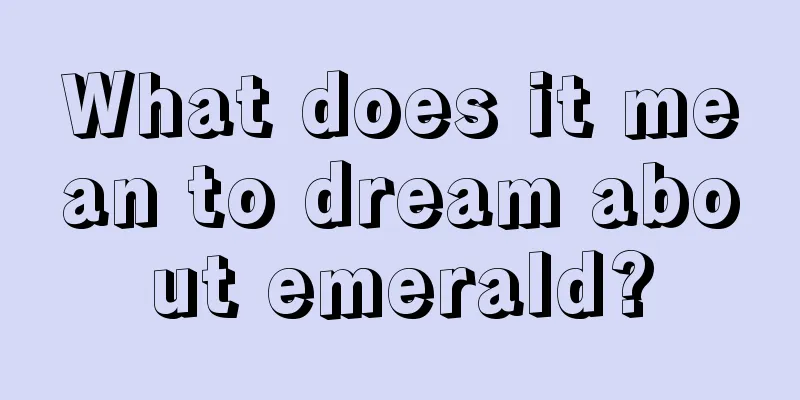 What does it mean to dream about emerald?